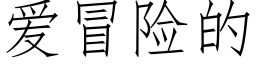 爱冒险的